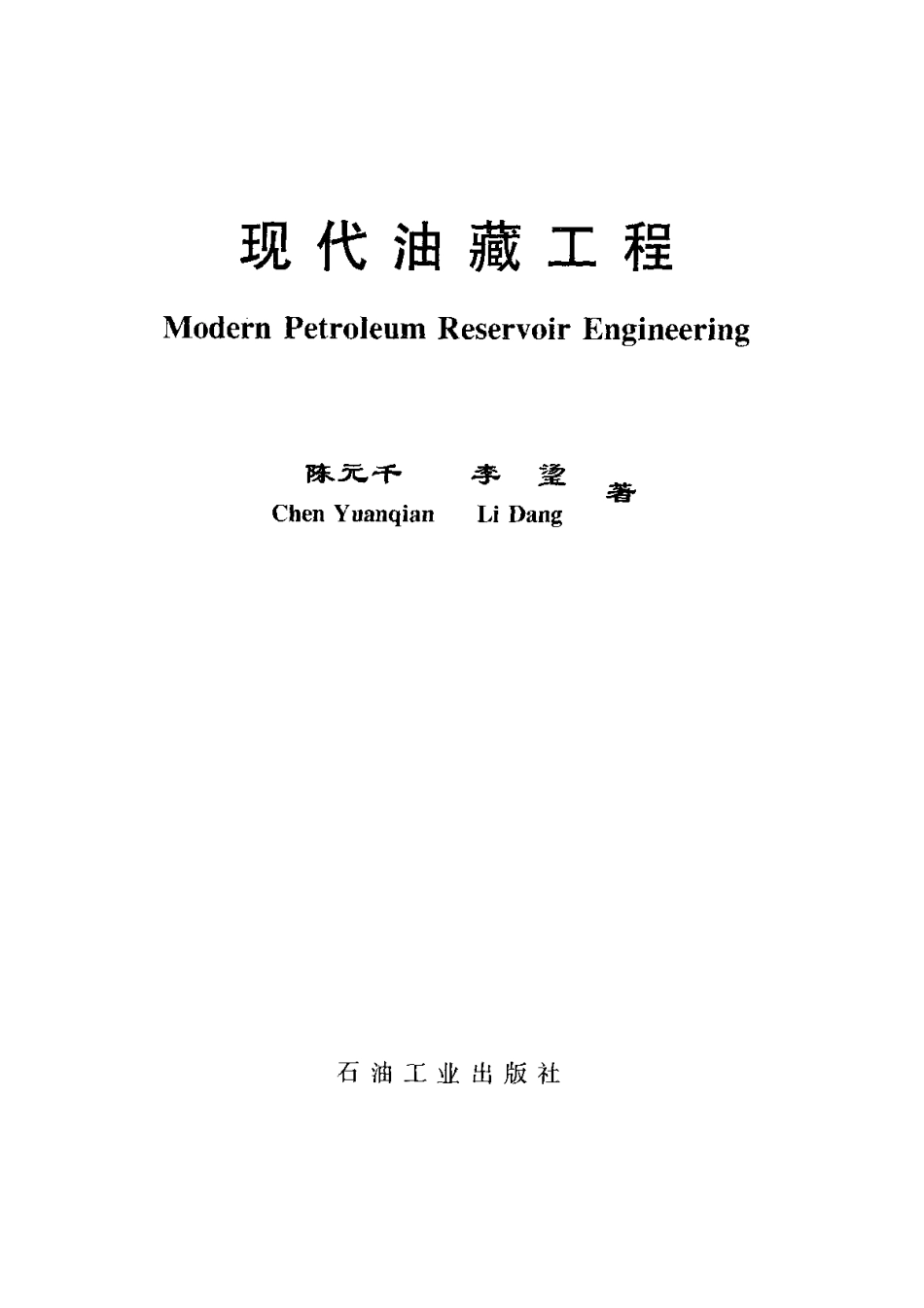 现代油藏工程

Modern Petroleum Reservoir Engineering

陈元千 李璗 著
Chen Yuanqian Li Dang

石油工业出版社